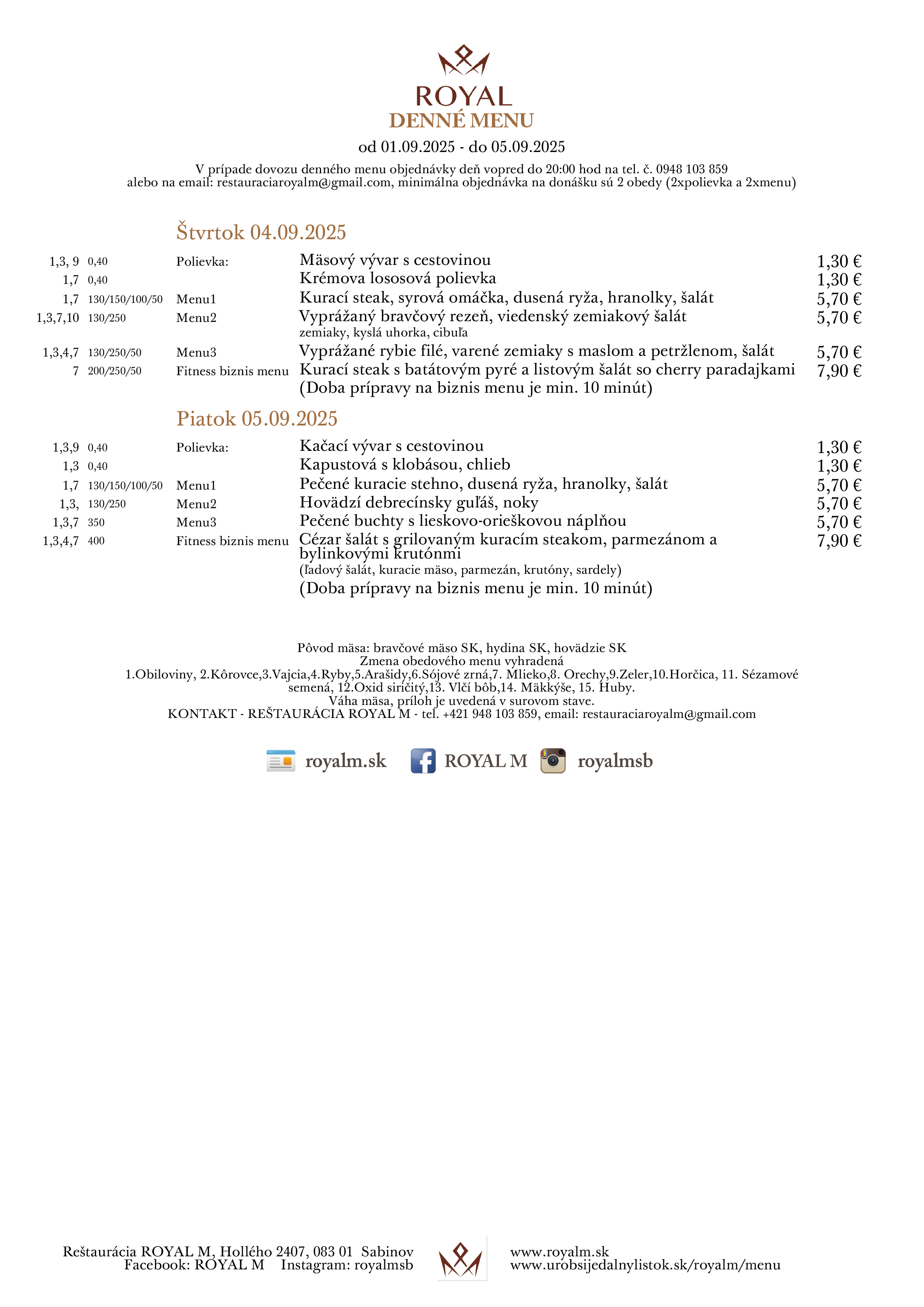 ROYAL
DENNÉ MENU

od 01.09.2025 - do 05.09.2025

V prípade dovozu denného menu objednávky deň vopred do 20:00 hod na tel. č. 0948 103 859
alebo na email: restauraciaroyalm@gmail.com, minimálna objednávka na donášku sú 2 obedy (2xpolievka a 2xmenu)

Štvrtok 04.09.2025

| | | | | |
|---|---|---|---|---|
| 1,3, 9 | 0,40 | Polievka: | Mäsový vývar s cestovinou | 1,30 € |
| 1,7 | 0,40 | | Krémova lososová polievka | 1,30 € |
| 1,7 | 130/150/100/50 | Menu1 | Kurací steak, syrová omáčka, dusená ryža, hranolky, šalát | 5,70 € |
| 1,3,7,10 | 130/250 | Menu2 | Vyprážaný bravčový rezeň, viedenský zemiakový šalát zemiaky, kyslá uhorka, cibuľa | 5,70 € |
| 1,3,4,7 | 130/250/50 | Menu3 | Vyprážané rybie filé, varené zemiaky s maslom a petržlenom, šalát | 5,70 € |
| 7 | 200/250/50 | Fitness biznis menu | Kurací steak s batátovým pyré a listovým šalát so cherry paradajkami (Doba prípravy na biznis menu je min. 10 minút) | 7,90 € |

Piatok 05.09.2025

| | | | | |
|---|---|---|---|---|
| 1,3,9 | 0,40 | Polievka: | Kačací vývar s cestovinou | 1,30 € |
| 1,3 | 0,40 | | Kapustová s klobásou, chlieb | 1,30 € |
| 1,7 | 130/150/100/50 | Menu1 | Pečené kuracie stehno, dusená ryža, hranolky, šalát | 5,70 € |
| 1,3, | 130/250 | Menu2 | Hovädzí debrecínsky guľáš, noky | 5,70 € |
| 1,3,7 | 350 | Menu3 | Pečené buchty s lieskovo-orieškovou náplňou | 5,70 € |
| 1,3,4,7 | 400 | Fitness biznis menu | Cézar šalát s grilovaným kuracím steakom, parmezánom a bylinkovými krutónmi (ľadový šalát, kuracie mäso, parmezán, krutóny, sardely) (Doba prípravy na biznis menu je min. 10 minút) | 7,90 € |

Pôvod mäsa: bravčové mäso SK, hydina SK, hovädzie SK
Zmena obedového menu vyhradená
1.Obiloviny, 2.Kôrovce,3.Vajcia,4.Ryby,5.Arašidy,6.Sójové zrná,7. Mlieko,8. Orechy,9.Zeler,10.Horčica, 11. Sézamové semená, 12.Oxid siričitý,13. Vlčí bôb,14. Mäkkýše, 15. Huby.
Váha mäsa, príloh je uvedená v surovom stave.
KONTAKT - REŠTAURÁCIA ROYAL M - tel. +421 948 103 859, email: restauraciaroyalm@gmail.com

royalm.sk ROYAL M royalmsb

Reštaurácia ROYAL M, Hollého 2407, 083 01 Sabinov
Facebook: ROYAL M Instagram: royalmsb

www.royalm.sk
www.urobsijedalnylistok.sk/royalm/menu